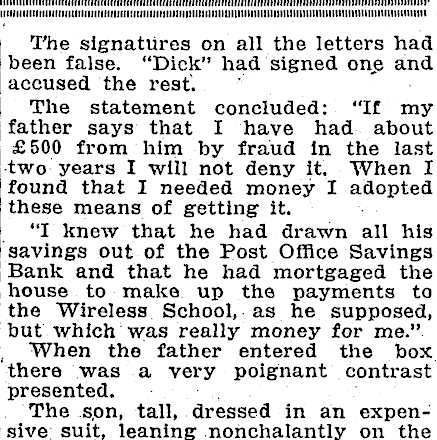 The signatures on all the letters had been false. "Dick" had signed one and accused the rest.

The statement concluded: "If my father says that I have had about £500 from him by fraud in the last two years I will not deny it. When I found that I needed money I adopted these means of getting it.

"I knew that he had drawn all his savings out of the Post Office Savings Bank and that he had mortgaged the house to make up the payments to the Wireless School, as he supposed, but which was really money for me."

When the father entered the box there was a very poignant contrast presented.

The son, tall, dressed in an expensive suit, leaning nonchalantly on the